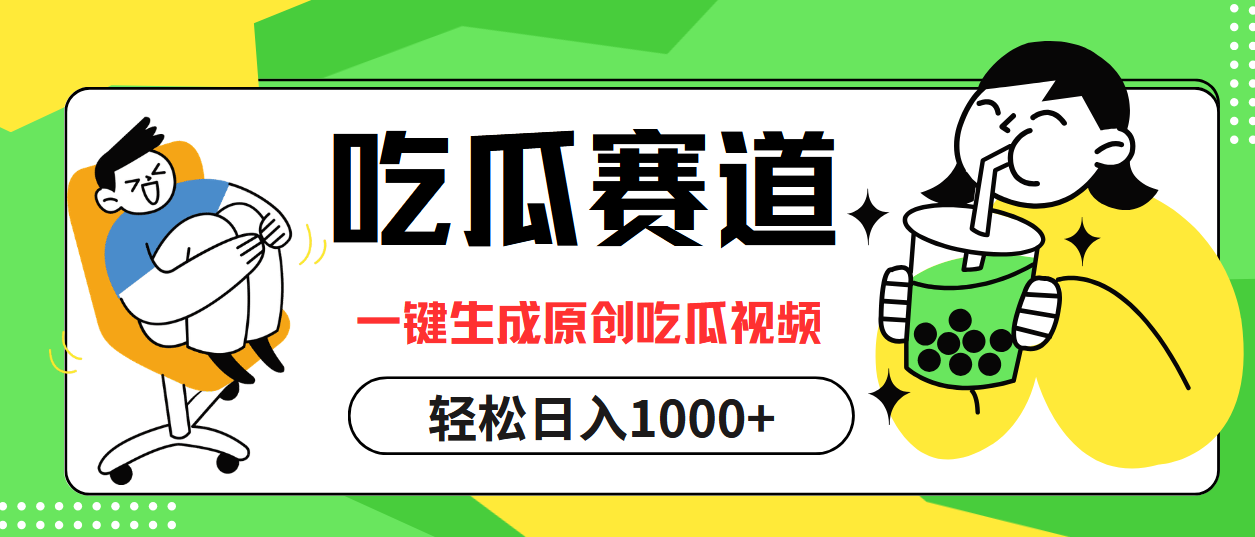 吃瓜赛道

一键生成原创吃瓜视频

轻松日入1000+